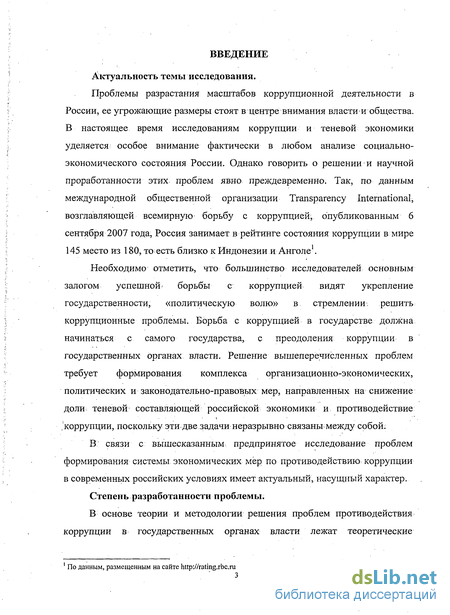 ВВЕДЕНИЕ

Актуальность темы исследования.

Проблемы разрастания масштабов коррупционной деятельности в России, ее угрожающие размеры стоят в центре внимания власти и общества. В настоящее время исследованиям коррупции и теневой экономики уделяется особое внимание фактически в любом анализе социально-экономического состояния России. Однако говорить о решении и научной проработанности этих проблем явно преждевременно. Так, по данным международной общественной организации Transparency International, возглавляющей всемирную борьбу с коррупцией, опубликованным 6 сентября 2007 года, Россия занимает в рейтинге состояния коррупции в мире 145 место из 180, то есть близко к Индонезии и Анголе$^1$.

Необходимо отметить, что большинство исследователей основным залогом успешной борьбы с коррупцией видят укрепление государственности, «политическую волю» в стремлении решить коррупционные проблемы. Борьба с коррупцией в государстве должна начинаться с самого государства, с преодоления коррупции в государственных органах власти. Решение вышеперечисленных проблем требует формирования комплекса организационно-экономических, политических и законодательно-правовых мер, направленных на снижение доли теневой составляющей российской экономики и противодействие коррупции, поскольку эти две задачи неразрывно связаны между собой.

В связи с вышесказанным предпринятое исследование проблем формирования системы экономических мер по противодействию коррупции в современных российских условиях имеет актуальный, насущный характер.

Степень разработанности проблемы.

В основе теории и методологии решения проблем противодействия коррупции в государственных органах власти лежат теоретические

$^1$ По данным, размещенным на сайте http://rating.rbc.ru

3

dsLib.net
библиотека диссертаций